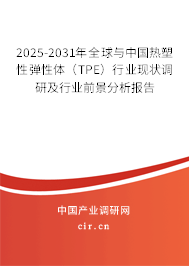 2025-2031年全球与中国热塑性弹性体（TPE）行业现状调研及行业前景分析报告

中国产业调研网
cir.cn